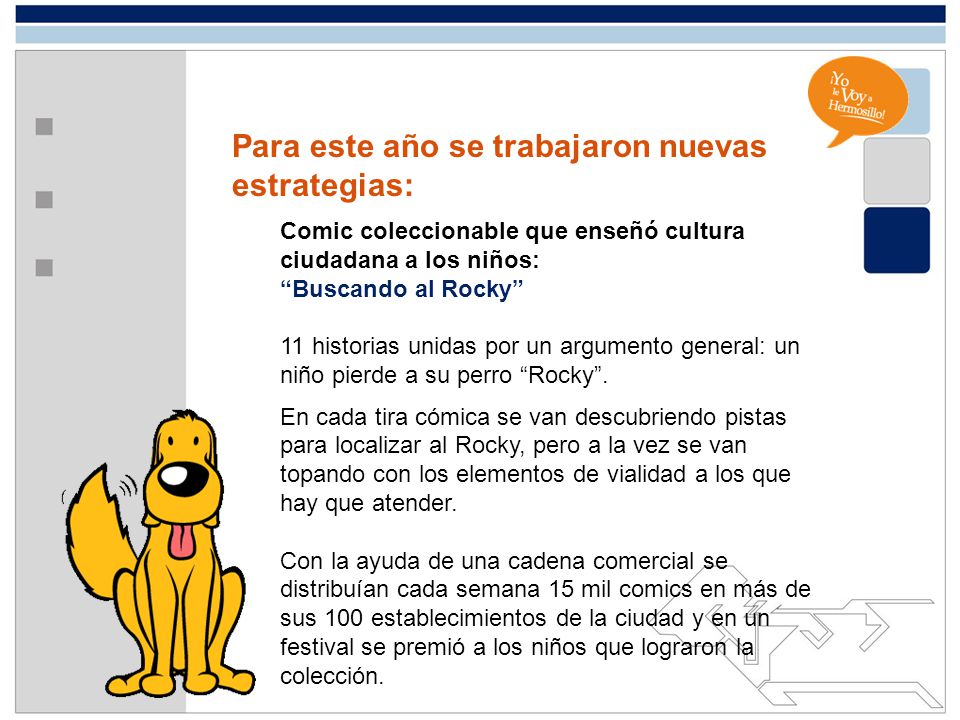 ¡Yo le Voy a Hermosillo!

Para este año se trabajaron nuevas estrategias:

Comic coleccionable que enseñó cultura ciudadana a los niños:
“Buscando al Rocky”

11 historias unidas por un argumento general: un niño pierde a su perro “Rocky”.

En cada tira cómica se van descubriendo pistas para localizar al Rocky, pero a la vez se van topando con los elementos de vialidad a los que hay que atender.

Con la ayuda de una cadena comercial se distribuían cada semana 15 mil comics en más de sus 100 establecimientos de la ciudad y en un festival se premió a los niños que lograron la colección.